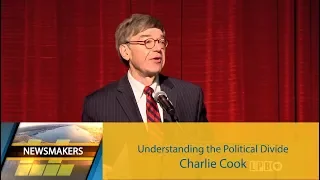 NEWSMAKERS

Understanding the Political Divide
Charlie Cook

LPB